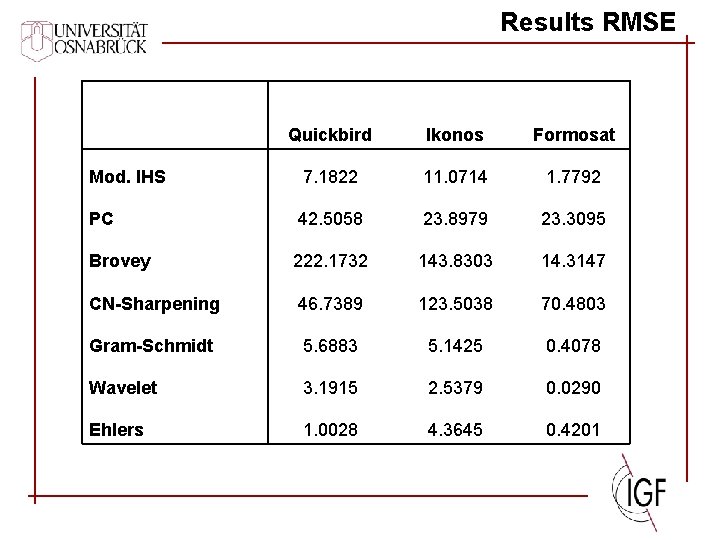 UNIVERSITÄT OSNABRÜCK

Results RMSE

|  | Quickbird | Ikonos | Formosat |
|---|---|---|---|
| Mod. IHS | 7.1822 | 11.0714 | 1.7792 |
| PC | 42.5058 | 23.8979 | 23.3095 |
| Brovey | 222.1732 | 143.8303 | 14.3147 |
| CN-Sharpening | 46.7389 | 123.5038 | 70.4803 |
| Gram-Schmidt | 5.6883 | 5.1425 | 0.4078 |
| Wavelet | 3.1915 | 2.5379 | 0.0290 |
| Ehlers | 1.0028 | 4.3645 | 0.4201 |

IGF